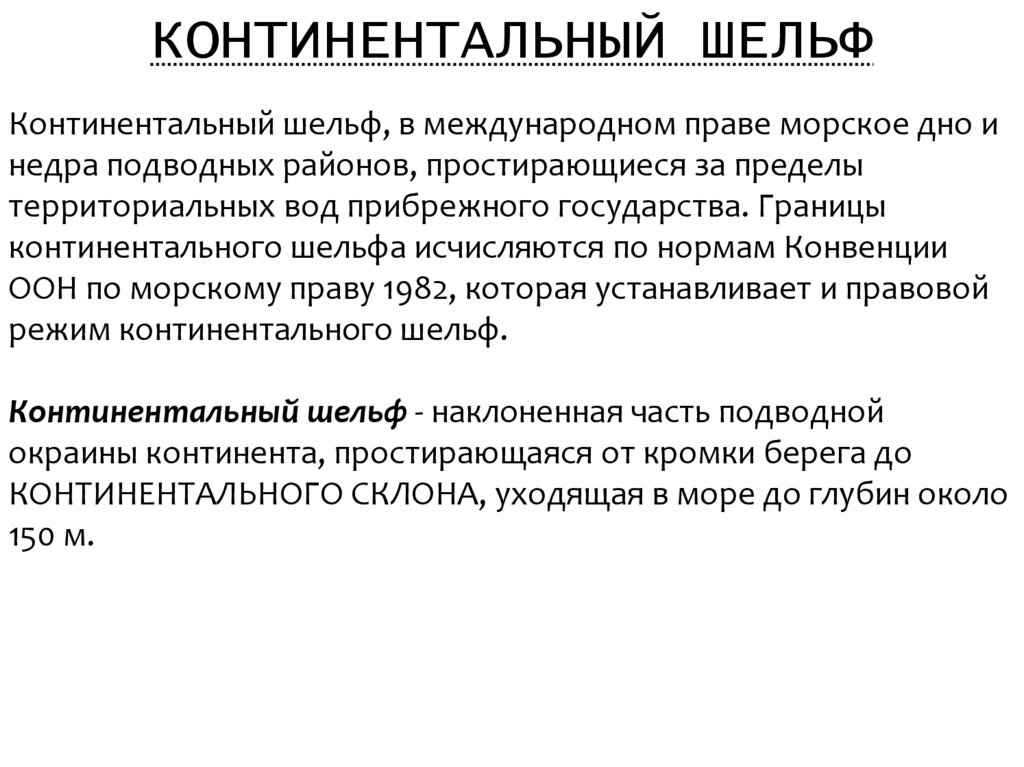 КОНТИНЕНТАЛЬНЫЙ ШЕЛЬФ

Континентальный шельф, в международном праве морское дно и недра подводных районов, простирающиеся за пределы территориальных вод прибрежного государства. Границы континентального шельфа исчисляются по нормам Конвенции ООН по морскому праву 1982, которая устанавливает и правовой режим континентального шельф.

Континентальный шельф - наклоненная часть подводной окраины континента, простирающаяся от кромки берега до КОНТИНЕНТАЛЬНОГО СКЛОНА, уходящая в море до глубин около 150 м.